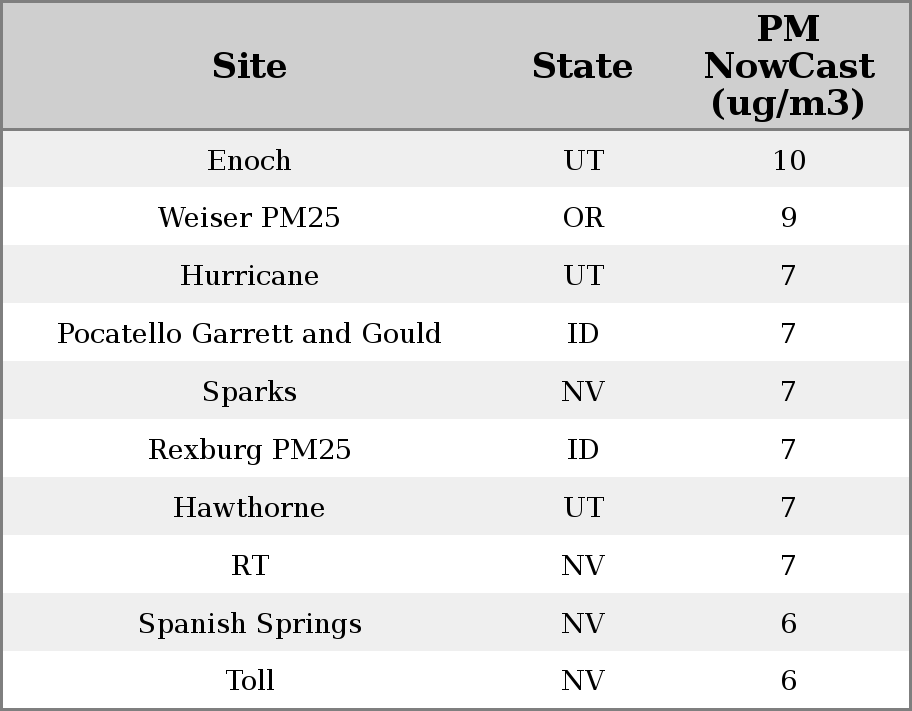 | Site | State | PM NowCast (ug/m3) |
|---|---|---|
| Enoch | UT | 10 |
| Weiser PM25 | OR | 9 |
| Hurricane | UT | 7 |
| Pocatello Garrett and Gould | ID | 7 |
| Sparks | NV | 7 |
| Rexburg PM25 | ID | 7 |
| Hawthorne | UT | 7 |
| RT | NV | 7 |
| Spanish Springs | NV | 6 |
| Toll | NV | 6 |